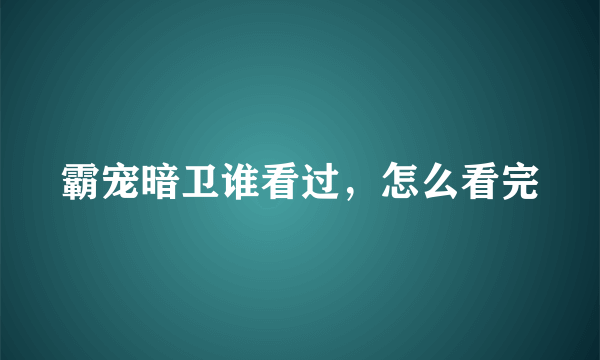 霸宠暗卫谁看过，怎么看完